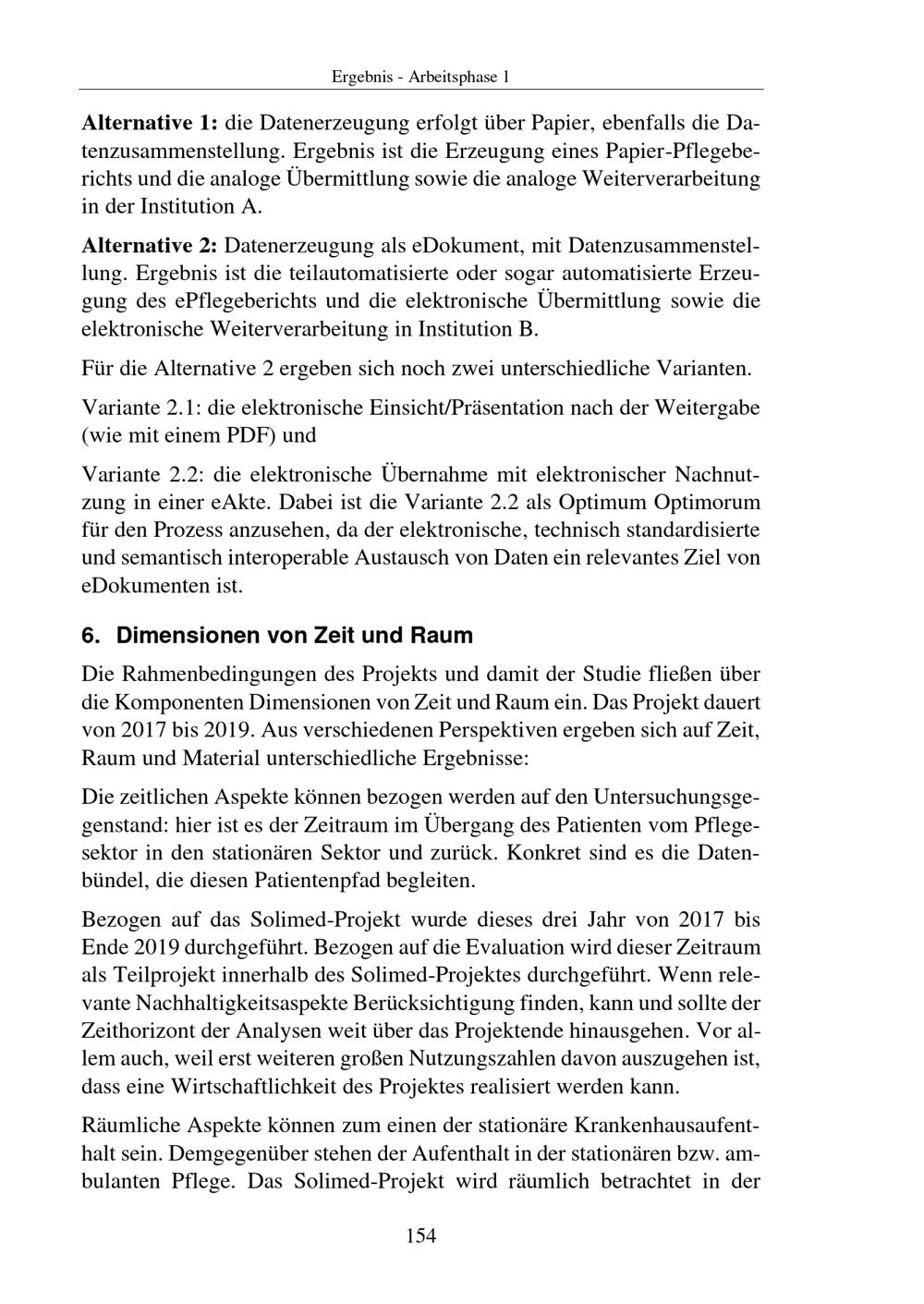 Ergebnis - Arbeitsphase 1

Alternative 1: die Datenerzeugung erfolgt über Papier, ebenfalls die Datenzusammenstellung. Ergebnis ist die Erzeugung eines Papier-Pflegeberichts und die analoge Übermittlung sowie die analoge Weiterverarbeitung in der Institution A.

Alternative 2: Datenerzeugung als eDokument, mit Datenzusammenstellung. Ergebnis ist die teilautomatisierte oder sogar automatisierte Erzeugung des ePflegeberichts und die elektronische Übermittlung sowie die elektronische Weiterverarbeitung in Institution B.

Für die Alternative 2 ergeben sich noch zwei unterschiedliche Varianten.

Variante 2.1: die elektronische Einsicht/Präsentation nach der Weitergabe (wie mit einem PDF) und

Variante 2.2: die elektronische Übernahme mit elektronischer Nachnutzung in einer eAkte. Dabei ist die Variante 2.2 als Optimum Optimorum für den Prozess anzusehen, da der elektronische, technisch standardisierte und semantisch interoperable Austausch von Daten ein relevantes Ziel von eDokumenten ist.

6. Dimensionen von Zeit und Raum

Die Rahmenbedingungen des Projekts und damit der Studie fließen über die Komponenten Dimensionen von Zeit und Raum ein. Das Projekt dauert von 2017 bis 2019. Aus verschiedenen Perspektiven ergeben sich auf Zeit, Raum und Material unterschiedliche Ergebnisse:

Die zeitlichen Aspekte können bezogen werden auf den Untersuchungsgegenstand: hier ist es der Zeitraum im Übergang des Patienten vom Pflegesektor in den stationären Sektor und zurück. Konkret sind es die Datenbündel, die diesen Patientenpfad begleiten.

Bezogen auf das Solimed-Projekt wurde dieses drei Jahr von 2017 bis Ende 2019 durchgeführt. Bezogen auf die Evaluation wird dieser Zeitraum als Teilprojekt innerhalb des Solimed-Projektes durchgeführt. Wenn relevante Nachhaltigkeitsaspekte Berücksichtigung finden, kann und sollte der Zeithorizont der Analysen weit über das Projektende hinausgehen. Vor allem auch, weil erst weiteren großen Nutzungszahlen davon auszugehen ist, dass eine Wirtschaftlichkeit des Projektes realisiert werden kann.

Räumliche Aspekte können zum einen der stationäre Krankenhausaufenthalt sein. Demgegenüber stehen der Aufenthalt in der stationären bzw. ambulanten Pflege. Das Solimed-Projekt wird räumlich betrachtet in der

154